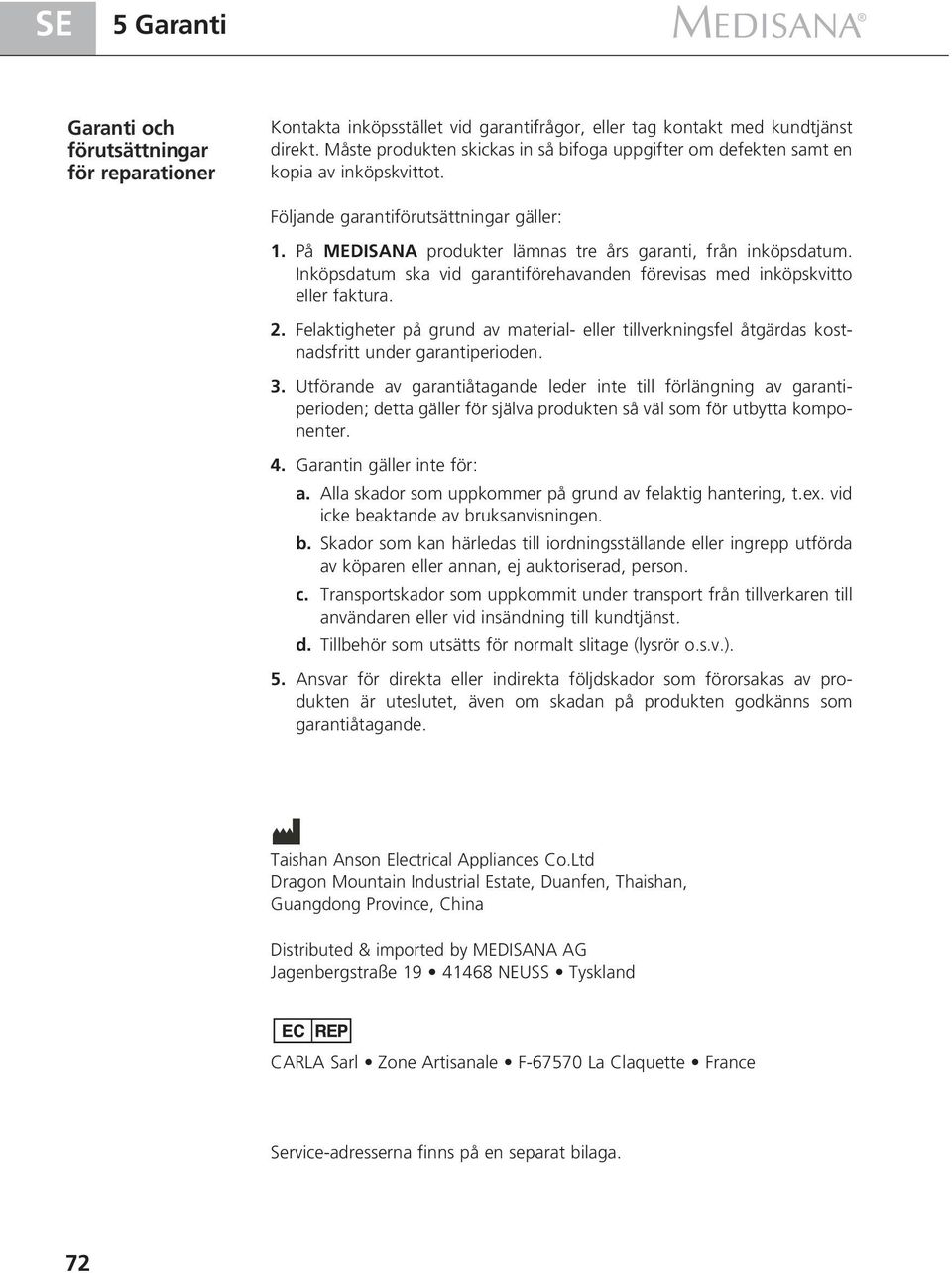 SE 5 Garanti

MEDISANA®

Garanti och förutsättningar för reparationer

Kontakta inköpsstället vid garantifrågor, eller tag kontakt med kundtjänst direkt. Måste produkten skickas in så bifoga uppgifter om defekten samt en kopia av inköpskvittot.

Följande garantiförutsättningar gäller:

1. På MEDISANA produkter lämnas tre års garanti, från inköpsdatum. Inköpsdatum ska vid garantiförehavanden förevisas med inköpskvitto eller faktura.

2. Felaktigheter på grund av material- eller tillverkningsfel åtgärdas kostnadsfritt under garantiperioden.

3. Utförande av garantiåtagande leder inte till förlängning av garantiperioden; detta gäller för själva produkten så väl som för utbytta komponenter.

4. Garantin gäller inte för:

a. Alla skador som uppkommer på grund av felaktig hantering, t.ex. vid icke beaktande av bruksanvisningen.

b. Skador som kan härledas till iordningsställande eller ingrepp utförda av köparen eller annan, ej auktoriserad, person.

c. Transportskador som uppkommit under transport från tillverkaren till användaren eller vid insändning till kundtjänst.

d. Tillbehör som utsätts för normalt slitage (lysrör o.s.v.).

5. Ansvar för direkta eller indirekta följdskador som förorsakas av produkten är uteslutet, även om skadan på produkten godkänns som garantiåtagande.

Taishan Anson Electrical Appliances Co.Ltd
Dragon Mountain Industrial Estate, Duanfen, Thaishan,
Guangdong Province, China

Distributed & imported by MEDISANA AG
Jagenbergstraße 19 • 41468 NEUSS • Tyskland

EC REP

CARLA Sarl • Zone Artisanale • F-67570 La Claquette • France

Service-adresserna finns på en separat bilaga.

72